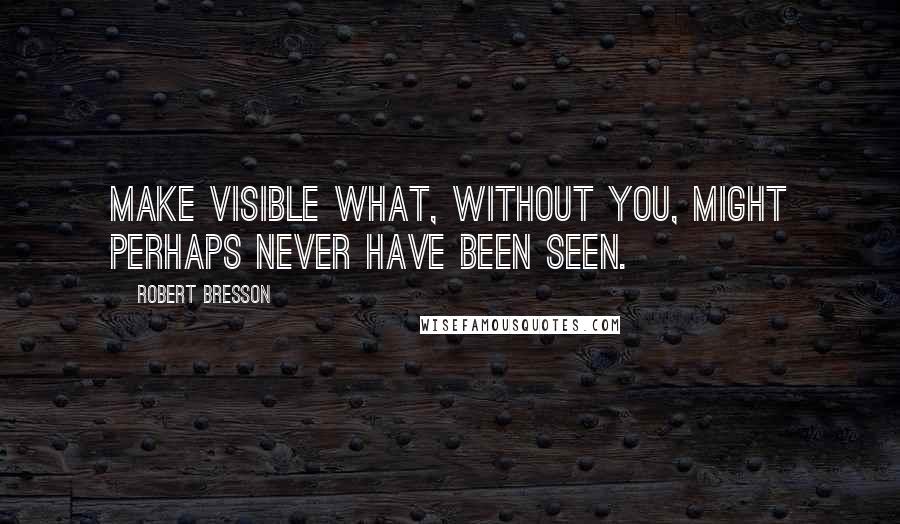 MAKE VISIBLE WHAT, WITHOUT YOU, MIGHT PERHAPS NEVER HAVE BEEN SEEN.

ROBERT BRESSON

WISEFAMOUSQUOTES.COM